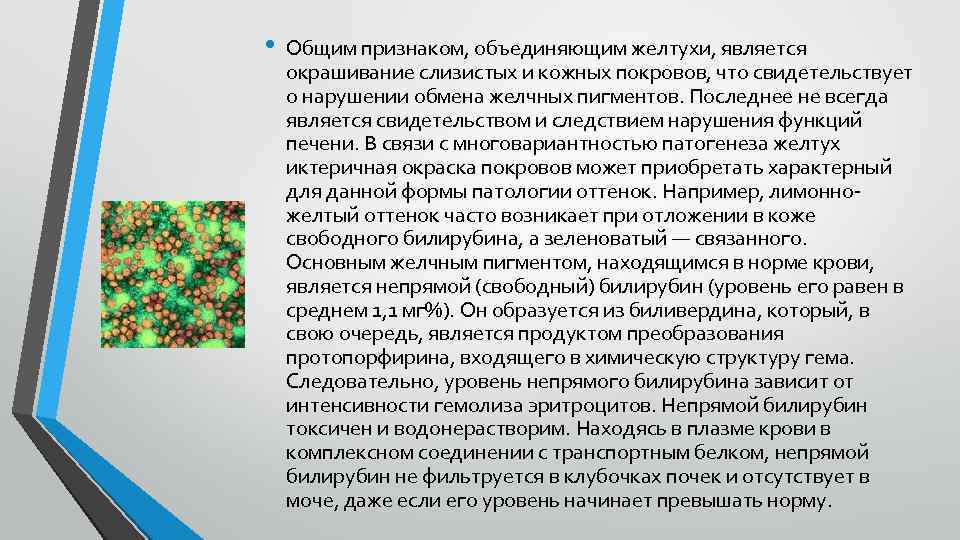 • Общим признаком, объединяющим желтухи, является окрашивание слизистых и кожных покровов, что свидетельствует о нарушении обмена желчных пигментов. Последнее не всегда является свидетельством и следствием нарушения функций печени. В связи с многовариантностью патогенеза желтух иктеричная окраска покровов может приобретать характерный для данной формы патологии оттенок. Например, лимонно-желтый оттенок часто возникает при отложении в коже свободного билирубина, а зеленоватый — связанного. Основным желчным пигментом, находящимся в норме крови, является непрямой (свободный) билирубин (уровень его равен в среднем 1,1 мг%). Он образуется из биливердина, который, в свою очередь, является продуктом преобразования протопорфирина, входящего в химическую структуру гема. Следовательно, уровень непрямого билирубина зависит от интенсивности гемолиза эритроцитов. Непрямой билирубин токсичен и водонерастворим. Находясь в плазме крови в комплексном соединении с транспортным белком, непрямой билирубин не фильтруется в клубочках почек и отсутствует в моче, даже если его уровень начинает превышать норму.